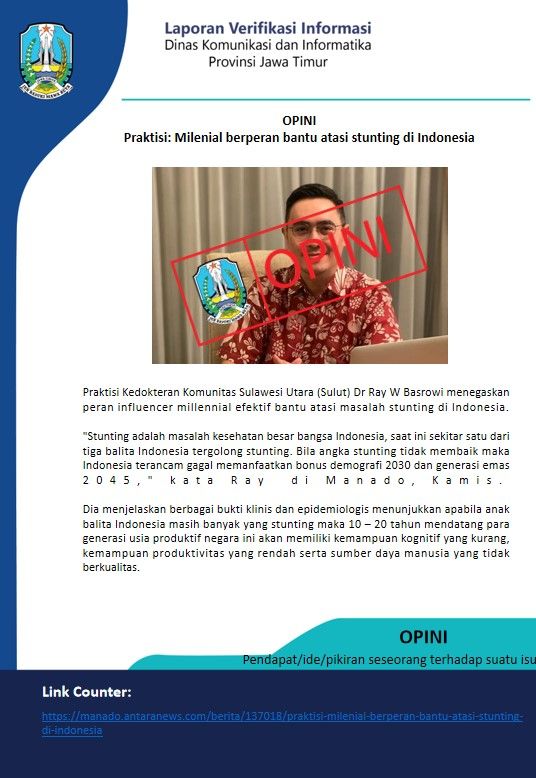 Laporan Verifikasi Informasi
Dinas Komunikasi dan Informatika
Provinsi Jawa Timur

OPINI
Praktisi: Milenial berperan bantu atasi stunting di Indonesia

OPINI

Praktisi Kedokteran Komunitas Sulawesi Utara (Sulut) Dr Ray W Basrowi menegaskan peran influencer millennial efektif bantu atasi masalah stunting di Indonesia.

"Stunting adalah masalah kesehatan besar bangsa Indonesia, saat ini sekitar satu dari tiga balita Indonesia tergolong stunting. Bila angka stunting tidak membaik maka Indonesia terancam gagal memanfaatkan bonus demografi 2030 dan generasi emas 2045," kata Ray di Manado, Kamis.

Dia menjelaskan berbagai bukti klinis dan epidemiologis menunjukkan apabila anak balita Indonesia masih banyak yang stunting maka 10 – 20 tahun mendatang para generasi usia produktif negara ini akan memiliki kemampuan kognitif yang kurang, kemampuan produktivitas yang rendah serta sumber daya manusia yang tidak berkualitas.

OPINI
Pendapat/ide/pikiran seseorang terhadap suatu isu

Link Counter:
https://manado.antaranews.com/berita/137018/praktisi-milenial-berperan-bantu-atasi-stunting-di-indonesia